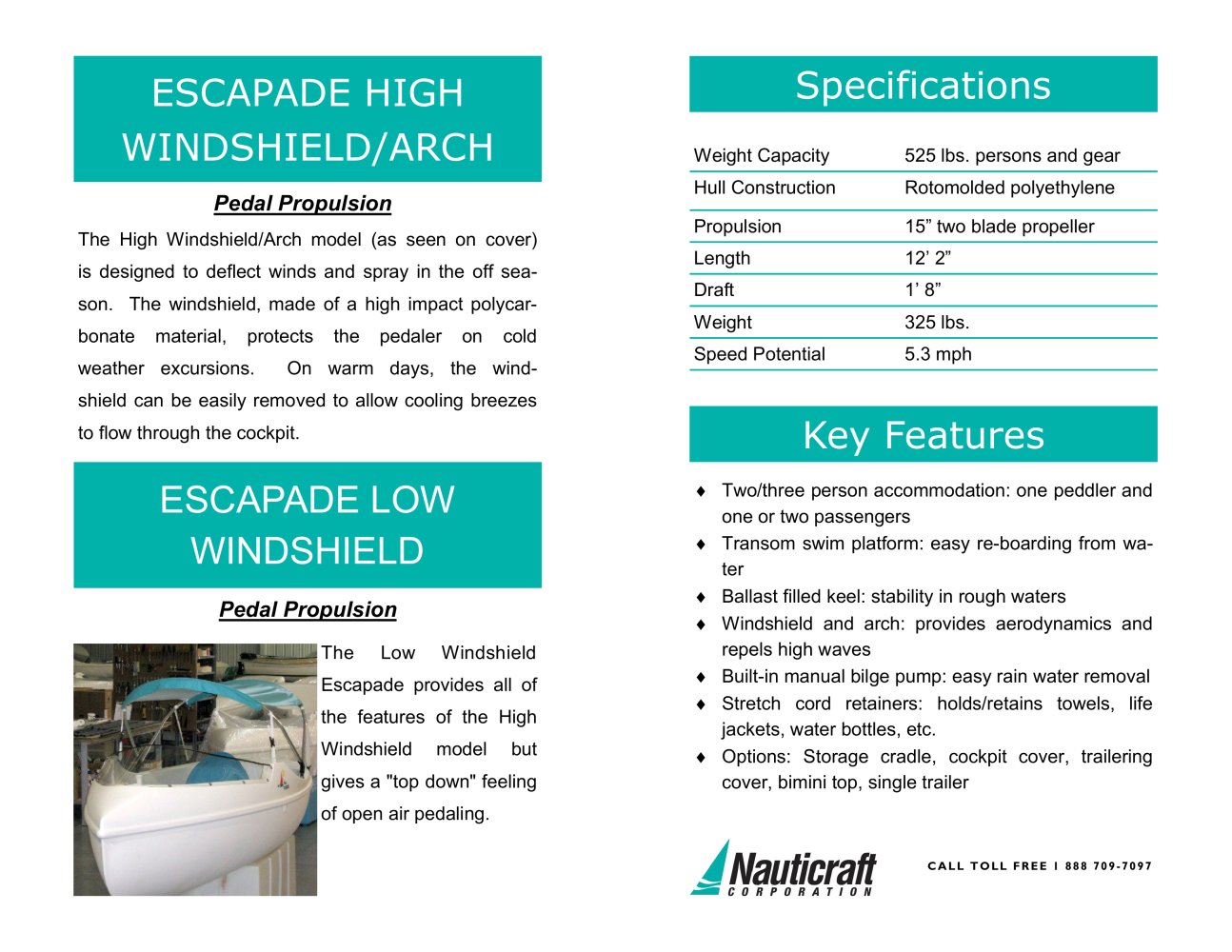 ESCAPADE HIGH WINDSHIELD/ARCH

Pedal Propulsion

The High Windshield/Arch model (as seen on cover) is designed to deflect winds and spray in the off season. The windshield, made of a high impact polycarbonate material, protects the pedaler on cold weather excursions. On warm days, the windshield can be easily removed to allow cooling breezes to flow through the cockpit.

ESCAPADE LOW WINDSHIELD

Pedal Propulsion

The Low Windshield Escapade provides all of the features of the High Windshield model but gives a "top down" feeling of open air pedaling.

Specifications

| Weight Capacity | 525 lbs. persons and gear |
|---|---|
| Hull Construction | Rotomolded polyethylene |
| Propulsion | 15” two blade propeller |
| Length | 12’ 2” |
| Draft | 1’ 8” |
| Weight | 325 lbs. |
| Speed Potential | 5.3 mph |

Key Features

♦ Two/three person accommodation: one peddler and one or two passengers
♦ Transom swim platform: easy re-boarding from water
♦ Ballast filled keel: stability in rough waters
♦ Windshield and arch: provides aerodynamics and repels high waves
♦ Built-in manual bilge pump: easy rain water removal
♦ Stretch cord retainers: holds/retains towels, life jackets, water bottles, etc.
♦ Options: Storage cradle, cockpit cover, trailering cover, bimini top, single trailer

Nauticraft CORPORATION

CALL TOLL FREE I 888 709-7097